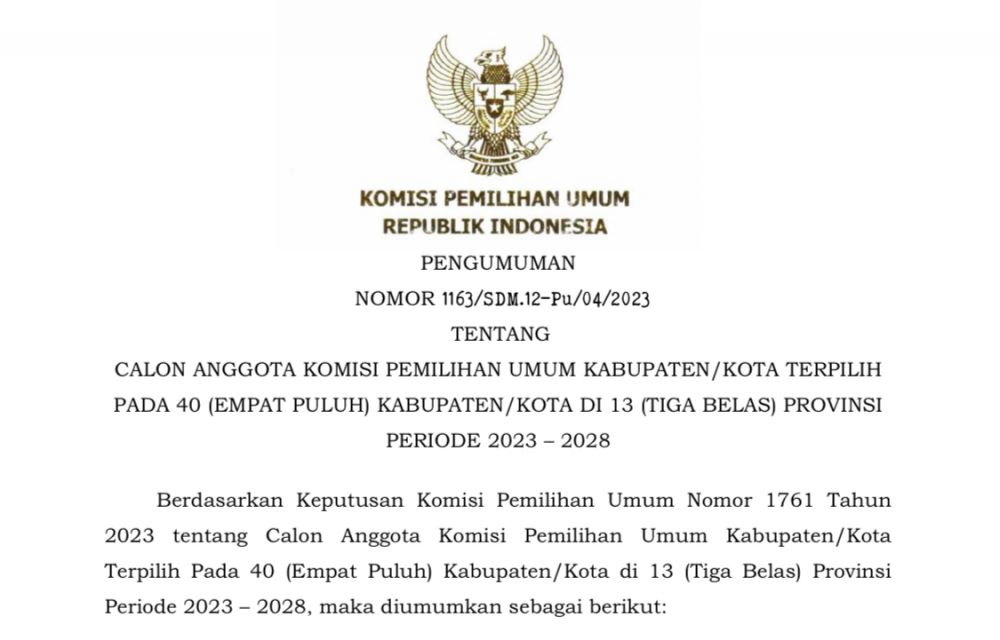 KOMISI PEMILIHAN UMUM
REPUBLIK INDONESIA

PENGUMUMAN
NOMOR 1163/SDM.12-Pu/04/2023
TENTANG
CALON ANGGOTA KOMISI PEMILIHAN UMUM KABUPATEN/KOTA TERPILIH PADA 40 (EMPAT PULUH) KABUPATEN/KOTA DI 13 (TIGA BELAS) PROVINSI PERIODE 2023 – 2028

Berdasarkan Keputusan Komisi Pemilihan Umum Nomor 1761 Tahun 2023 tentang Calon Anggota Komisi Pemilihan Umum Kabupaten/Kota Terpilih Pada 40 (Empat Puluh) Kabupaten/Kota di 13 (Tiga Belas) Provinsi Periode 2023 – 2028, maka diumumkan sebagai berikut: